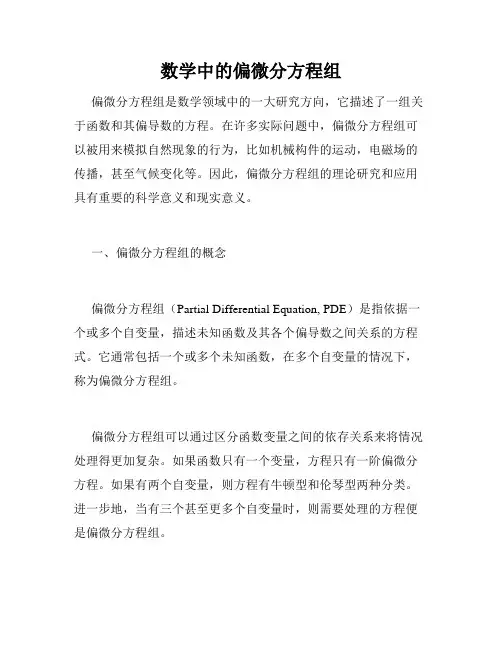 数学中的偏微分方程组

偏微分方程组是数学领域中的一大研究方向，它描述了一组关于函数和其偏导数的方程。在许多实际问题中，偏微分方程组可以被用来模拟自然现象的行为，比如机械构件的运动，电磁场的传播，甚至气候变化等。因此，偏微分方程组的理论研究和应用具有重要的科学意义和现实意义。

一、偏微分方程组的概念

偏微分方程组（Partial Differential Equation, PDE）是指依据一个或多个自变量，描述未知函数及其各个偏导数之间关系的方程式。它通常包括一个或多个未知函数，在多个自变量的情况下，称为偏微分方程组。

偏微分方程组可以通过区分函数变量之间的依存关系来将情况处理得更加复杂。如果函数只有一个变量，方程只有一阶偏微分方程。如果有两个自变量，则方程有牛顿型和伦琴型两种分类。进一步地，当有三个甚至更多个自变量时，则需要处理的方程便是偏微分方程组。